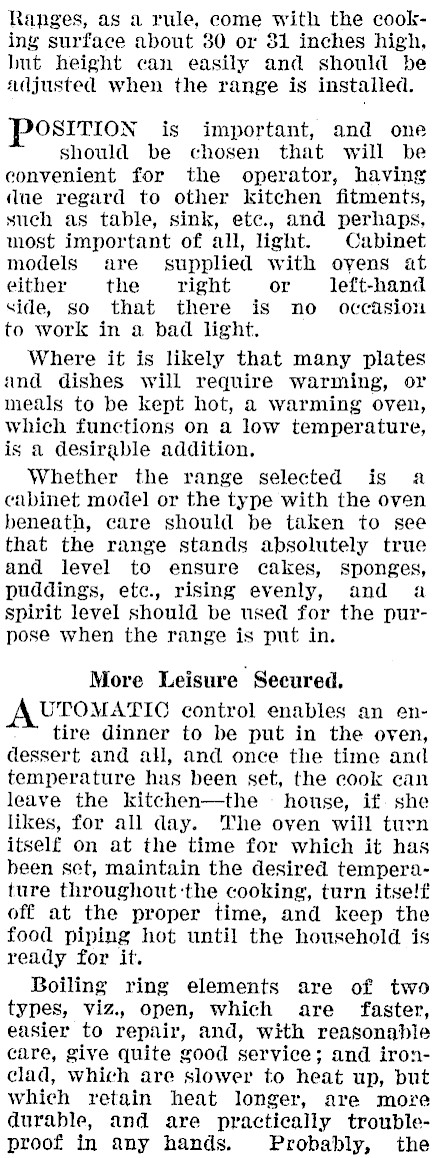 Ranges, as a rule, come with the cooking surface about 30 or 31 inches high, but height can easily and should be adjusted when the range is installed.

POSITION is important, and one should be chosen that will be convenient for the operator, having due regard to other kitchen fitments, such as table, sink, etc., and perhaps, most important of all, light. Cabinet models are supplied with ovens at either the right or left-hand side, so that there is no occasion to work in a bad light.

Where it is likely that many plates and dishes will require warming, or meals to be kept hot, a warming oven, which functions on a low temperature, is a desirable addition.

Whether the range selected is a cabinet model or the type with the oven beneath, care should be taken to see that the range stands absolutely true and level to ensure cakes, sponges, puddings, etc., rising evenly, and a spirit level should be used for the purpose when the range is put in.

More Leisure Secured.

AUTOMATIC control enables an entire dinner to be put in the oven, dessert and all, and once the time and temperature has been set, the cook can leave the kitchen—the house, if she likes, for all day. The oven will turn itself on at the time for which it has been set, maintain the desired temperature throughout the cooking, turn itself off at the proper time, and keep the food piping hot until the household is ready for it.

Boiling ring elements are of two types, viz., open, which are faster, easier to repair, and, with reasonable care, give quite good service; and ironclad, which are slower to heat up, but which retain heat longer, are more durable, and are practically troubleproof in any hands. Probably, the